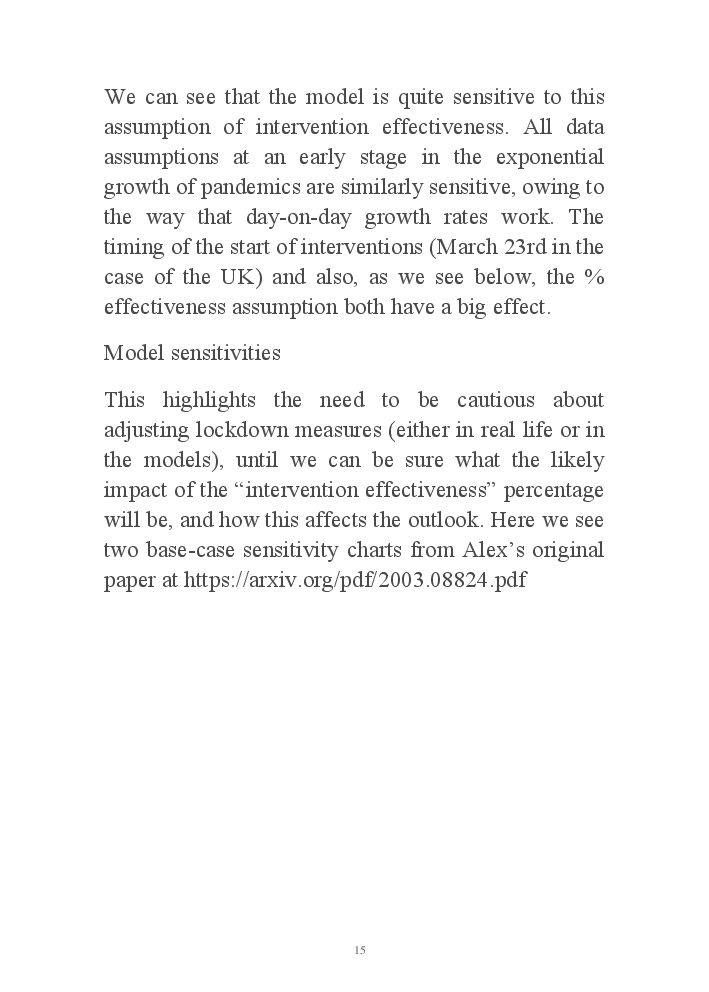 We can see that the model is quite sensitive to this assumption of intervention effectiveness. All data assumptions at an early stage in the exponential growth of pandemics are similarly sensitive, owing to the way that day-on-day growth rates work. The timing of the start of interventions (March 23rd in the case of the UK) and also, as we see below, the % effectiveness assumption both have a big effect.

Model sensitivities

This highlights the need to be cautious about adjusting lockdown measures (either in real life or in the models), until we can be sure what the likely impact of the “intervention effectiveness” percentage will be, and how this affects the outlook. Here we see two base-case sensitivity charts from Alex’s original paper at https://arxiv.org/pdf/2003.08824.pdf

15